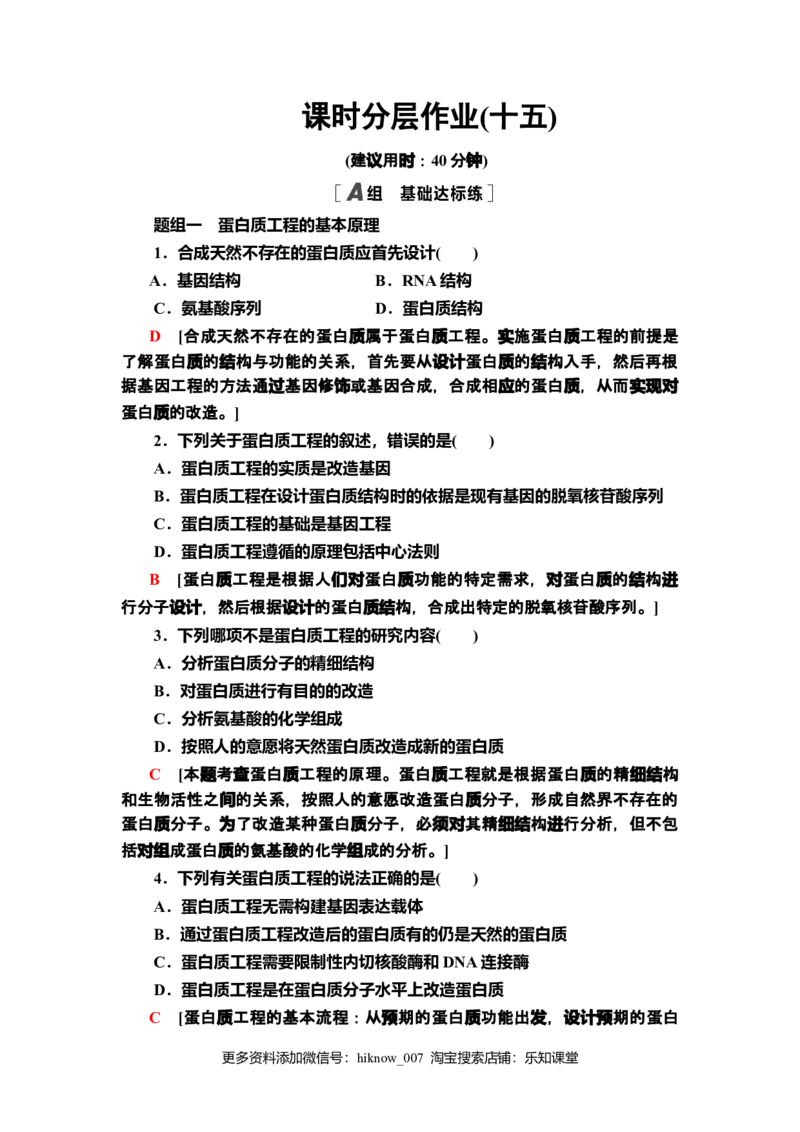 课时分层作业(十五)

(建议用时：40 分钟)

[A组　基础达标练]

题组一　蛋白质工程的基本原理

1．合成天然不存在的蛋白质应首先设计(　　)

A．基因结构　　B．RNA 结构

C．氨基酸序列　　D．蛋白质结构

D　[合成天然不存在的蛋白质属于蛋白质工程。实施蛋白质工程的前提是了解蛋白质的结构与功能的关系，首先要从设计蛋白质的结构入手，然后再根据基因工程的方法通过基因修饰或基因合成，合成相应的蛋白质，从而实现对蛋白质的改造。]

2．下列关于蛋白质工程的叙述，错误的是(　　)

A．蛋白质工程的实质是改造基因

B．蛋白质工程在设计蛋白质结构时的依据是现有基因的脱氧核苷酸序列

C．蛋白质工程的基础是基因工程

D．蛋白质工程遵循的原理包括中心法则

B　[蛋白质工程是根据人们对蛋白质功能的特定需求，对蛋白质的结构进行分子设计，然后根据设计的蛋白质结构，合成出特定的脱氧核苷酸序列。]

3．下列哪项不是蛋白质工程的研究内容(　　)

A．分析蛋白质分子的精细结构

B．对蛋白质进行有目的的改造

C．分析氨基酸的化学组成

D．按照人的意愿将天然蛋白质改造成新的蛋白质

C　[本题考查蛋白质工程的原理。蛋白质工程就是根据蛋白质的精细结构和生物活性之间的关系，按照人的意愿改造蛋白质分子，形成自然界不存在的蛋白质分子。为了改造某种蛋白质分子，必须对其精细结构进行分析，但不包括对组成蛋白质的氨基酸的化学组成的分析。]

4．下列有关蛋白质工程的说法正确的是(　　)

A．蛋白质工程无需构建基因表达载体

B．通过蛋白质工程改造后的蛋白质有的仍是天然的蛋白质

C．蛋白质工程需要限制性内切核酸酶和 DNA 连接酶

D．蛋白质工程是在蛋白质分子水平上改造蛋白质

C　[蛋白质工程的基本流程：从预期的蛋白质功能出发，设计预期的蛋白

更多资料添加微信号：hiknow_007 淘宝搜索店铺：乐知课堂